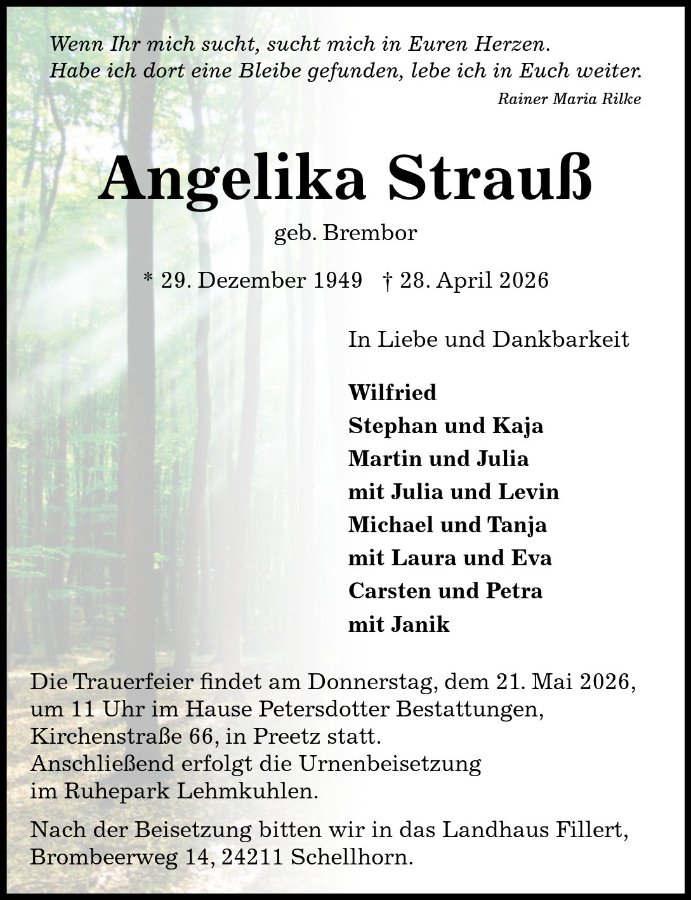 Wenn Ihr mich sucht, sucht mich in Euren Herzen.
Habe ich dort eine Bleibe gefunden, lebe ich in Euch weiter.

Rainer Maria Rilke

Angelika Strauß

geb. Brembor

* 29. Dezember 1949 † 28. April 2026

In Liebe und Dankbarkeit

Wilfried
Stephan und Kaja
Martin und Julia
mit Julia und Levin
Michael und Tanja
mit Laura und Eva
Carsten und Petra
mit Janik

Die Trauerfeier findet am Donnerstag, dem 21. Mai 2026, um 11 Uhr im Hause Petersdotter Bestattungen, Kirchenstraße 66, in Preetz statt.
Anschließend erfolgt die Urnenbeisetzung im Ruhepark Lehmkuhlen.

Nach der Beisetzung bitten wir in das Landhaus Fillert, Brombeerweg 14, 24211 Schellhorn.